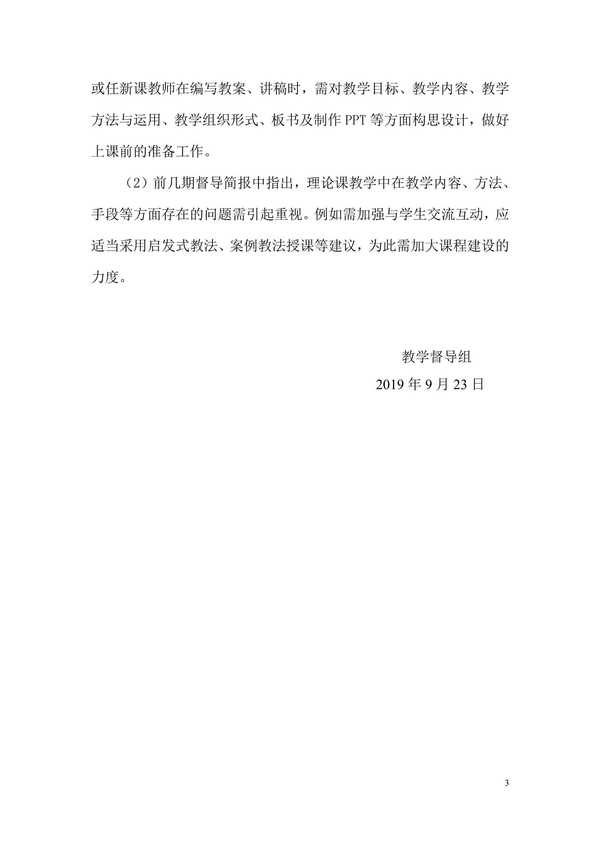 或任新课教师在编写教案、讲稿时，需对教学目标、教学内容、教学方法与运用、教学组织形式、板书及制作 PPT 等方面构思设计，做好上课前的准备工作。

（2）前几期督导简报中指出，理论课教学中在教学内容、方法、手段等方面存在的问题需引起重视。例如需加强与学生交流互动，应适当采用启发式教法、案例教法授课等建议，为此需加大课程建设的力度。

教学督导组

2019 年 9 月 23 日

3